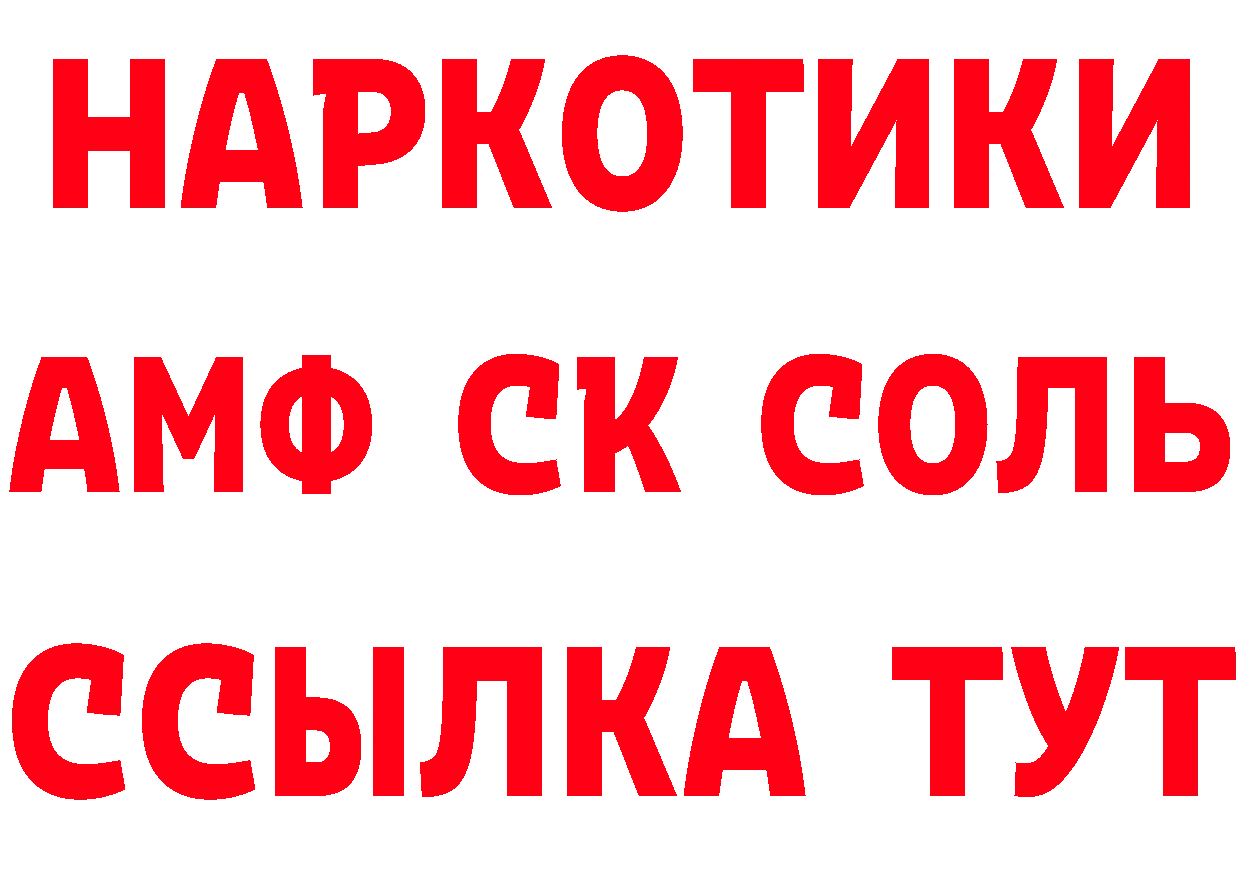 НАРКОТИКИ
АМФ СК СОЛЬ
ССЫЛКА ТУТ